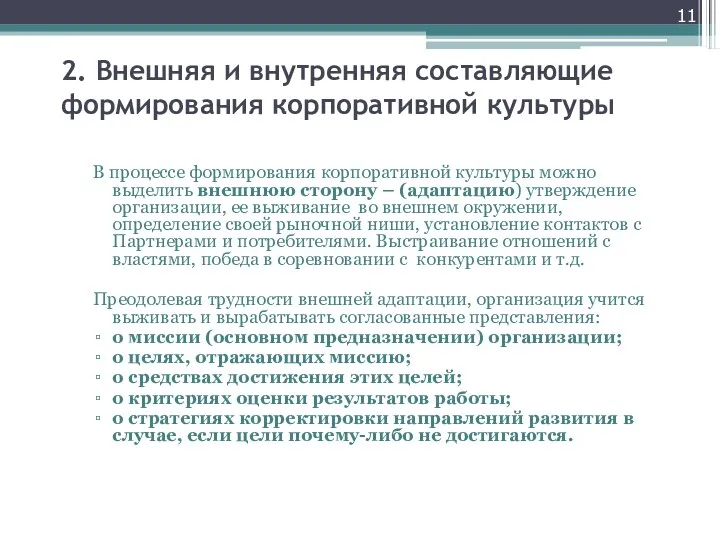 11

2. Внешняя и внутренняя составляющие формирования корпоративной культуры

В процессе формирования корпоративной культуры можно выделить внешнюю сторону – (адаптацию) утверждение организации, ее выживание во внешнем окружении, определение своей рыночной ниши, установление контактов с Партнерами и потребителями. Выстраивание отношений с властями, победа в соревновании с конкурентами и т.д.

Преодолевая трудности внешней адаптации, организация учится выживать и вырабатывать согласованные представления:
▫ о миссии (основном предназначении) организации;
▫ о целях, отражающих миссию;
▫ о средствах достижения этих целей;
▫ о критериях оценки результатов работы;
▫ о стратегиях корректировки направлений развития в случае, если цели почему-либо не достигаются.